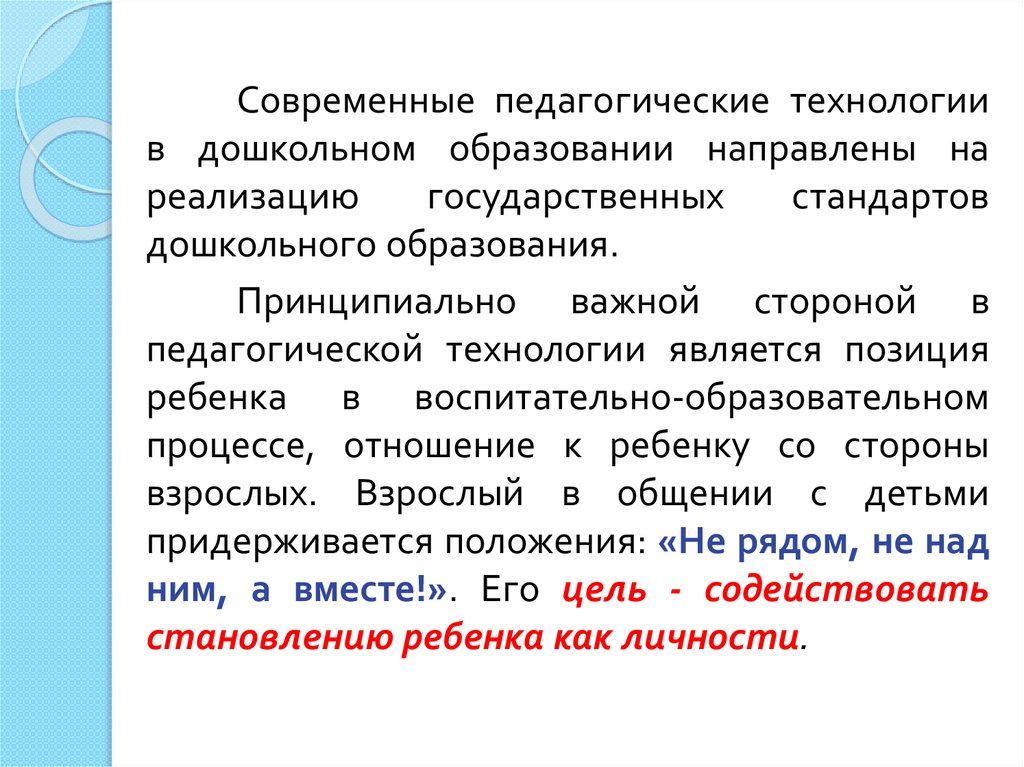 Современные педагогические технологии в дошкольном образовании направлены на реализацию государственных стандартов дошкольного образования.

Принципиально важной стороной в педагогической технологии является позиция ребенка в воспитательно-образовательном процессе, отношение к ребенку со стороны взрослых. Взрослый в общении с детьми придерживается положения: «Не рядом, не над ним, а вместе!». Его цель - содействовать становлению ребенка как личности.